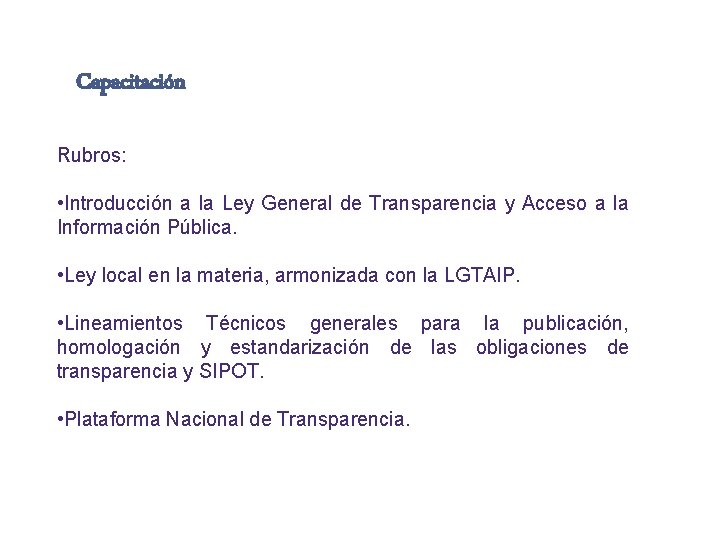 Capacitación

Rubros:

•Introducción a la Ley General de Transparencia y Acceso a la Información Pública.

•Ley local en la materia, armonizada con la LGTAIP.

•Lineamientos Técnicos generales para la publicación, homologación y estandarización de las obligaciones de transparencia y SIPOT.

•Plataforma Nacional de Transparencia.